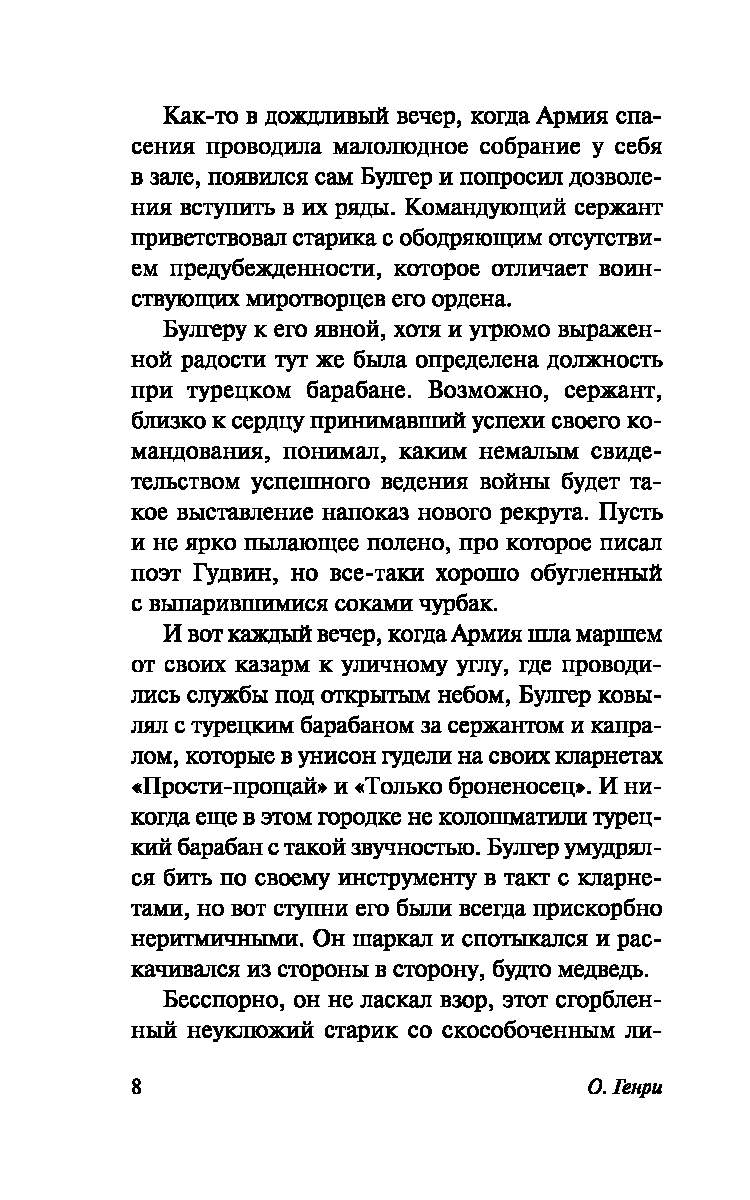 Как-то в дождливый вечер, когда Армия спасения проводила малолюдное собрание у себя в зале, появился сам Булгер и попросил дозволения вступить в их ряды. Командующий сержант приветствовал старика с ободряющим отсутствием предубежденности, которое отличает воинствующих миротворцев его ордена.

Булгеру к его явной, хотя и угрюмо выраженной радости тут же была определена должность при турецком барабане. Возможно, сержант, близко к сердцу принимавший успехи своего командования, понимал, каким немалым свидетельством успешного ведения войны будет такое выставление напоказ нового рекрута. Пусть и не ярко пылающее полено, про которое писал поэт Гудвин, но все-таки хорошо обугленный с выпарившимися соками чурбак.

И вот каждый вечер, когда Армия шла маршем от своих казарм к уличному углу, где проводились службы под открытым небом, Булгер ковылял с турецким барабаном за сержантом и капралом, которые в унисон гудели на своих кларнетах «Прости-прощай» и «Только броненосец». И никогда еще в этом городке не колошматили турецкий барабан с такой звучностью. Булгер умудрялся бить по своему инструменту в такт с кларнетами, но вот ступни его были всегда прискорбно неритмичными. Он шаркал и спотыкался и раскачивался из стороны в сторону, будто медведь.

Бесспорно, он не ласкал взор, этот сгорбленный неуклюжий старик со скособоченным ли-

8

О. Генри